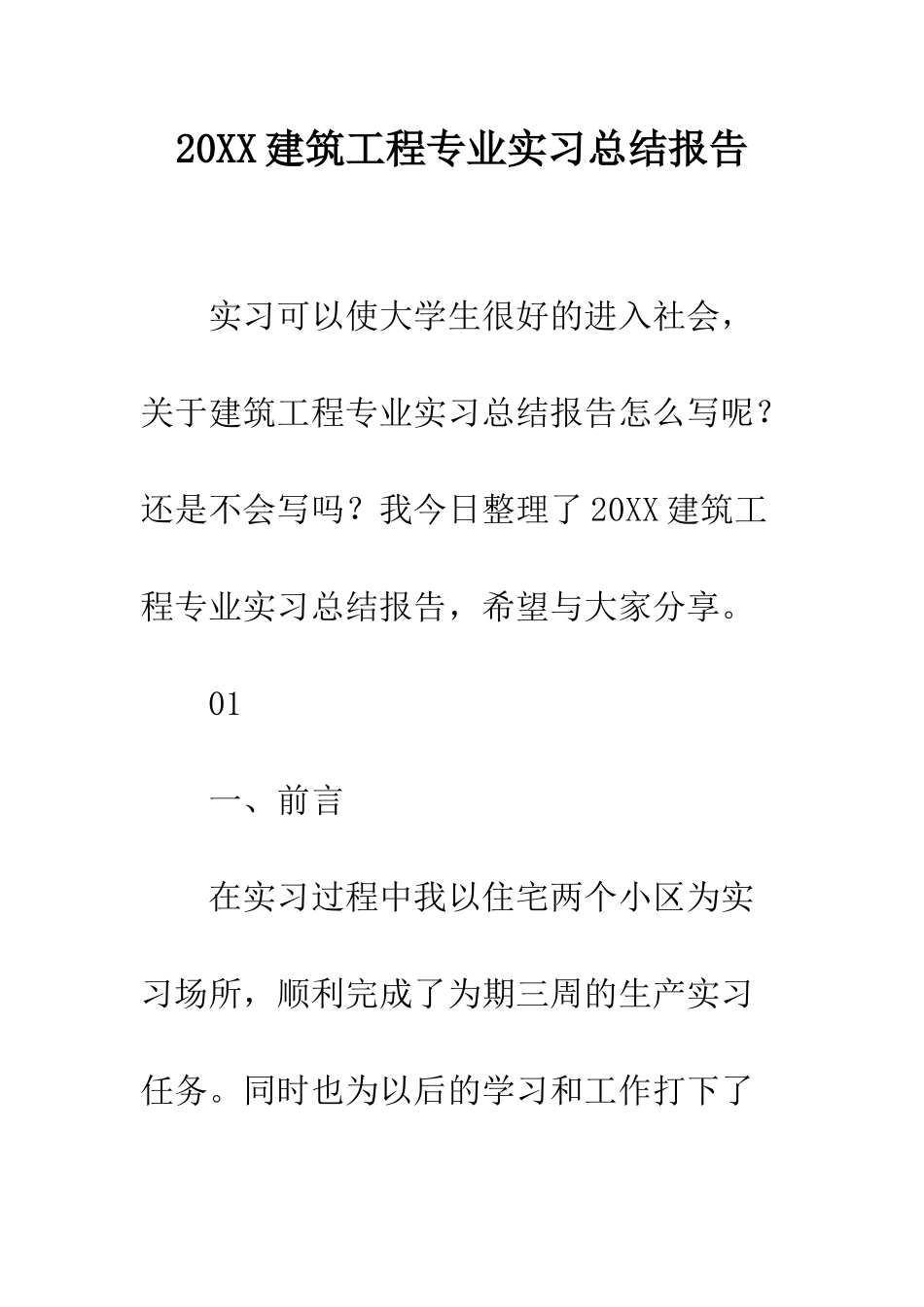 20XX 建筑工程专业实习总结报告

实习可以使大学生很好的进入社会，关于建筑工程专业实习总结报告怎么写呢？还是不会写吗？我今日整理了 20XX 建筑工程专业实习总结报告，希望与大家分享。

01

一、前言

在实习过程中我以住宅两个小区为实习场所，顺利完成了为期三周的生产实习任务。同时也为以后的学习和工作打下了